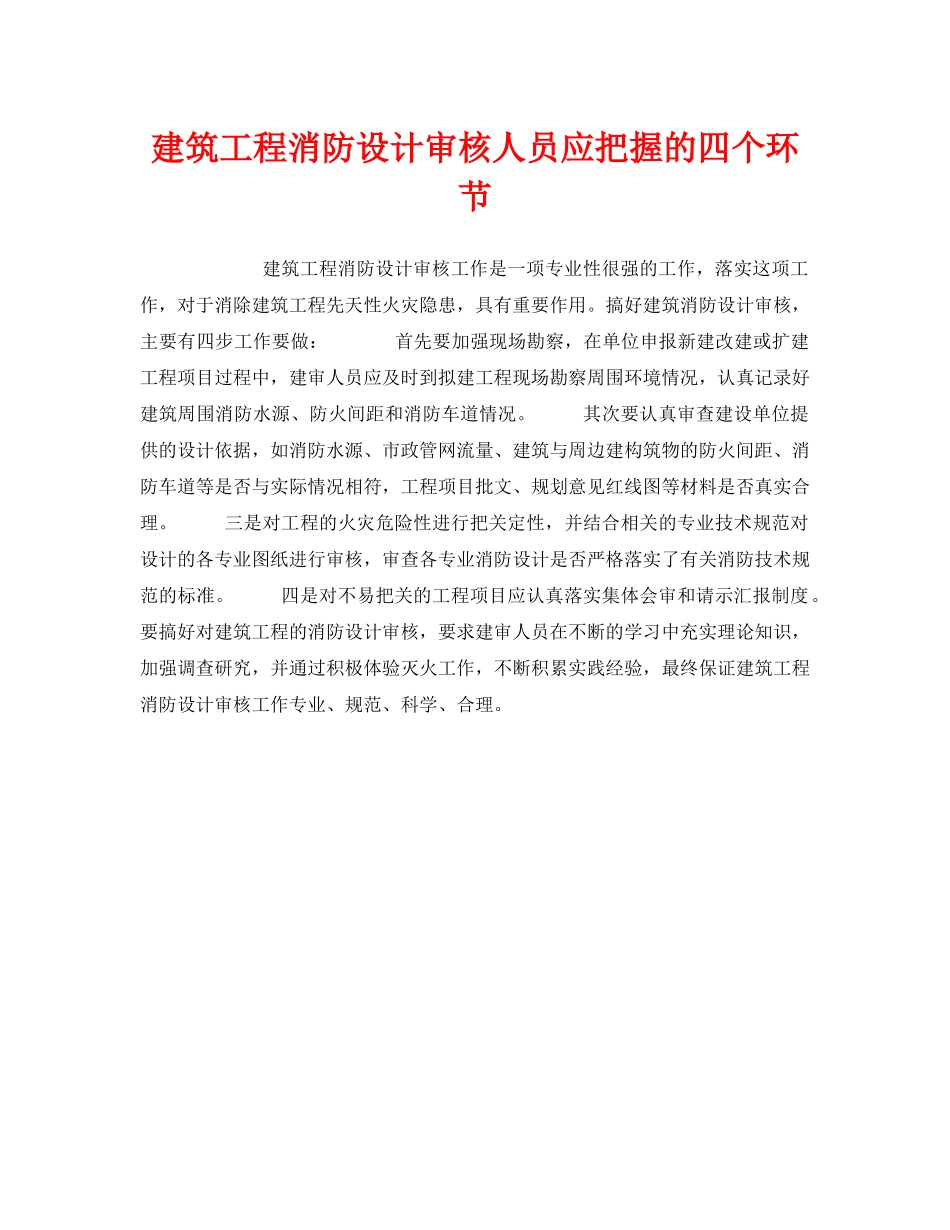 建筑工程消防设计审核人员应把握的四个环节

建筑工程消防设计审核工作是一项专业性很强的工作，落实这项工作，对于消除建筑工程先天性火灾隐患，具有重要作用。搞好建筑消防设计审核，主要有四步工作要做： 首先要加强现场勘察，在单位申报新建改建或扩建工程项目过程中，建审人员应及时到拟建工程现场勘察周围环境情况，认真记录好建筑周围消防水源、防火间距和消防车道情况。 其次要认真审查建设单位提供的设计依据，如消防水源、市政管网流量、建筑与周边建构筑物的防火间距、消防车道等是否与实际情况相符，工程项目批文、规划意见红线图等材料是否真实合理。 三是对工程的火灾危险性进行把关定性，并结合相关的专业技术规范对设计的各专业图纸进行审核，审查各专业消防设计是否严格落实了有关消防技术规范的标准。 四是对不易把关的工程项目应认真落实集体会审和请示汇报制度。要搞好对建筑工程的消防设计审核，要求建审人员在不断的学习中充实理论知识，加强调查研究，并通过积极体验灭火工作，不断积累实践经验，最终保证建筑工程消防设计审核工作专业、规范、科学、合理。